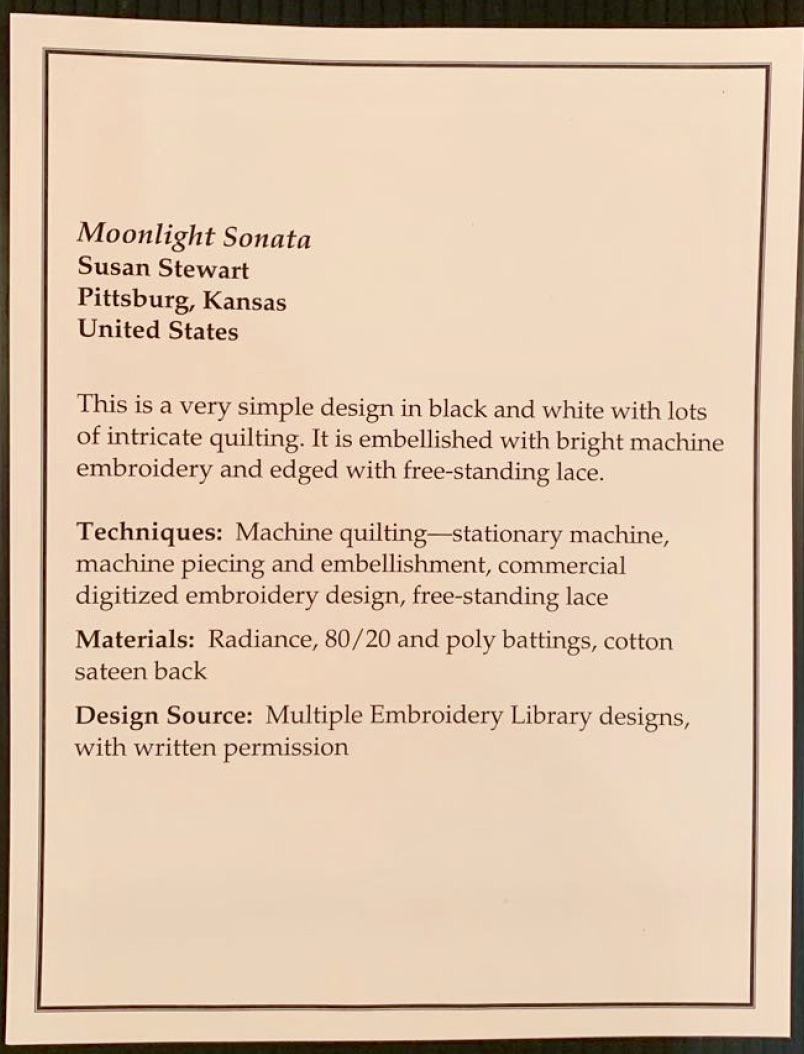 Moonlight Sonata
Susan Stewart
Pittsburg, Kansas
United States

This is a very simple design in black and white with lots of intricate quilting. It is embellished with bright machine embroidery and edged with free-standing lace.

Techniques: Machine quilting—stationary machine, machine piecing and embellishment, commercial digitized embroidery design, free-standing lace

Materials: Radiance, 80/20 and poly battings, cotton sateen back

Design Source: Multiple Embroidery Library designs, with written permission